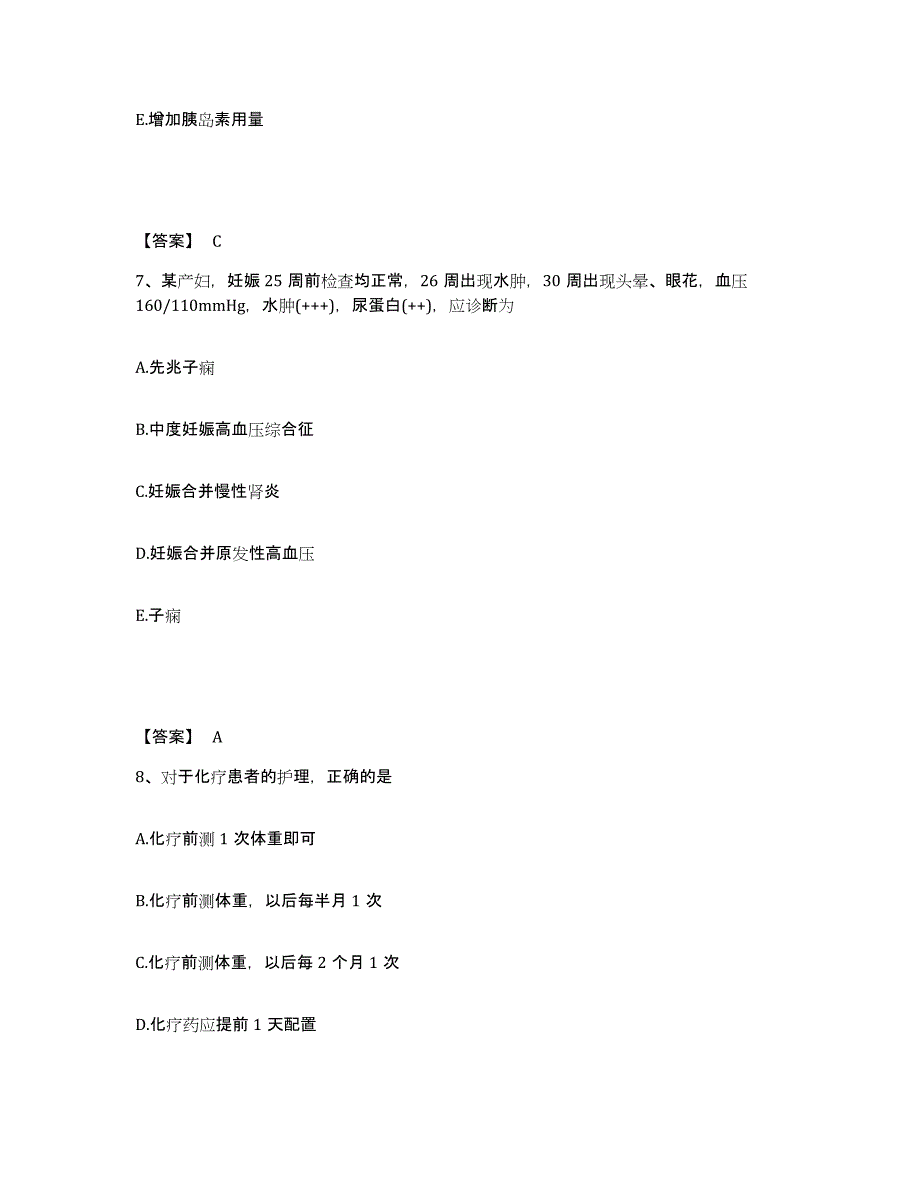 E.增加胰岛素用量

【答案】 C

7、某产妇，妊娠 25 周前检查均正常，26 周出现水肿，30 周出现头晕、眼花，血压 160/110mmHg，水肿(+++)，尿蛋白(++)，应诊断为

A.先兆子痫

B.中度妊娠高血压综合征

C.妊娠合并慢性肾炎

D.妊娠合并原发性高血压

E.子痫

【答案】 A

8、对于化疗患者的护理，正确的是

A.化疗前测 1 次体重即可

B.化疗前测体重，以后每半月 1 次

C.化疗前测体重，以后每 2 个月 1 次

D.化疗药应提前 1 天配置